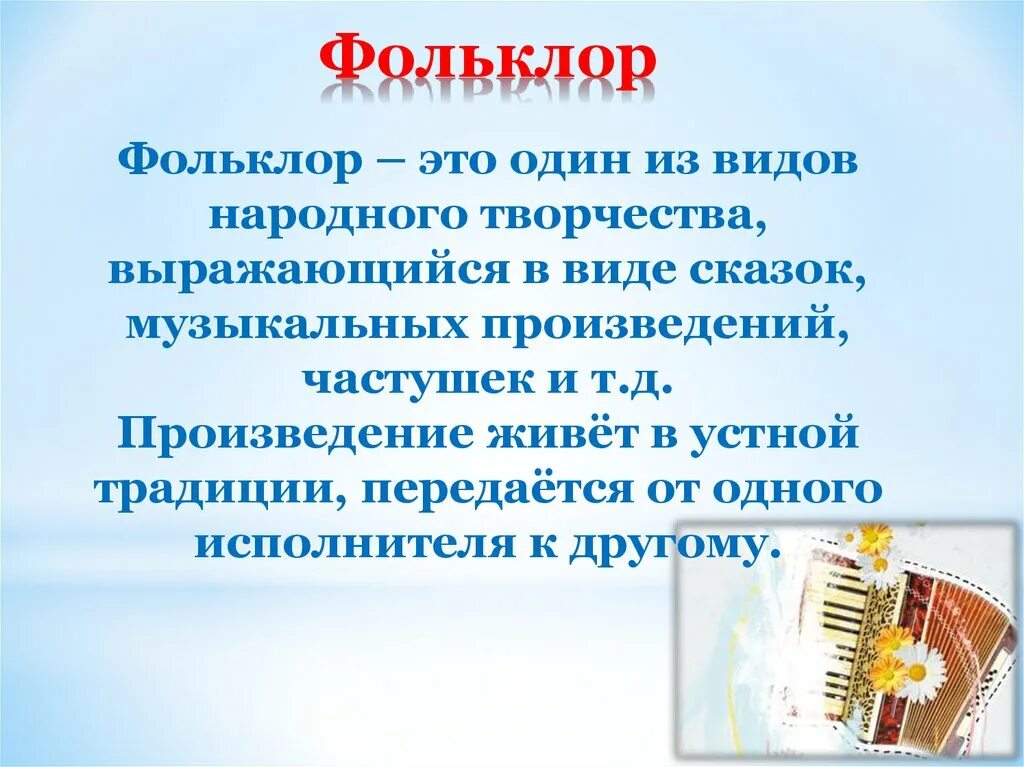 Фольклор

Фольклор – это один из видов народного творчества, выражающийся в виде сказок, музыкальных произведений, частушек и т.д.
Произведение живёт в устной традиции, передаётся от одного исполнителя к другому.